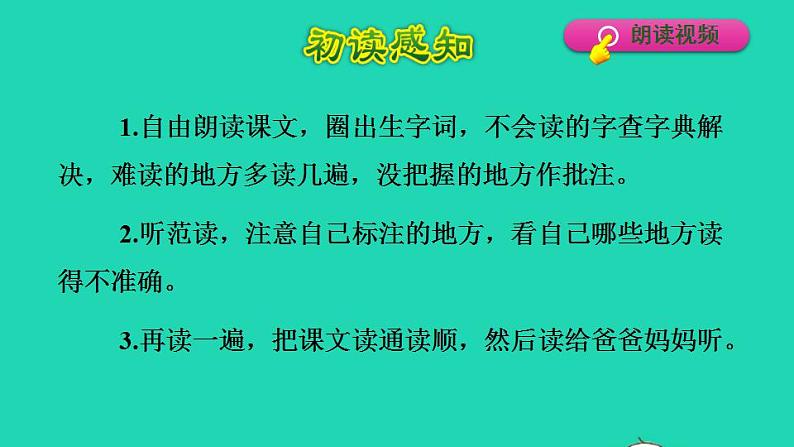 初读感知

朗读视频

1.自由朗读课文，圈出生字词，不会读的字查字典解决，难读的地方多读几遍，没把握的地方作批注。

2.听范读，注意自己标注的地方，看自己哪些地方读得不准确。

3.再读一遍，把课文读通读顺，然后读给爸爸妈妈听。